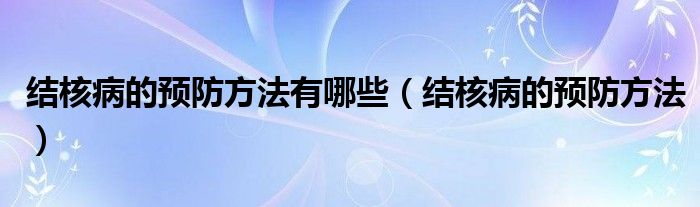 结核病的预防方法有哪些（结核病的预防方法）